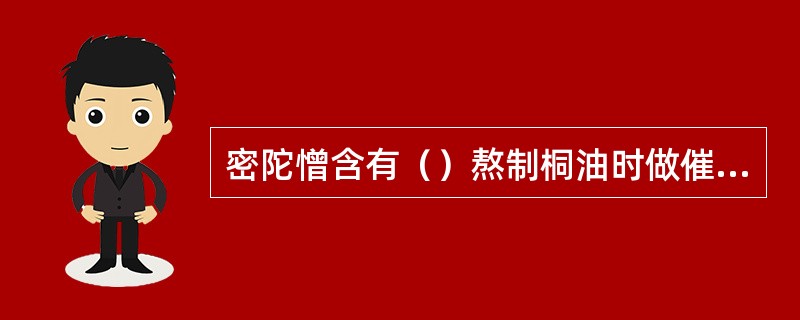 密陀憎含有（）熬制桐油时做催...